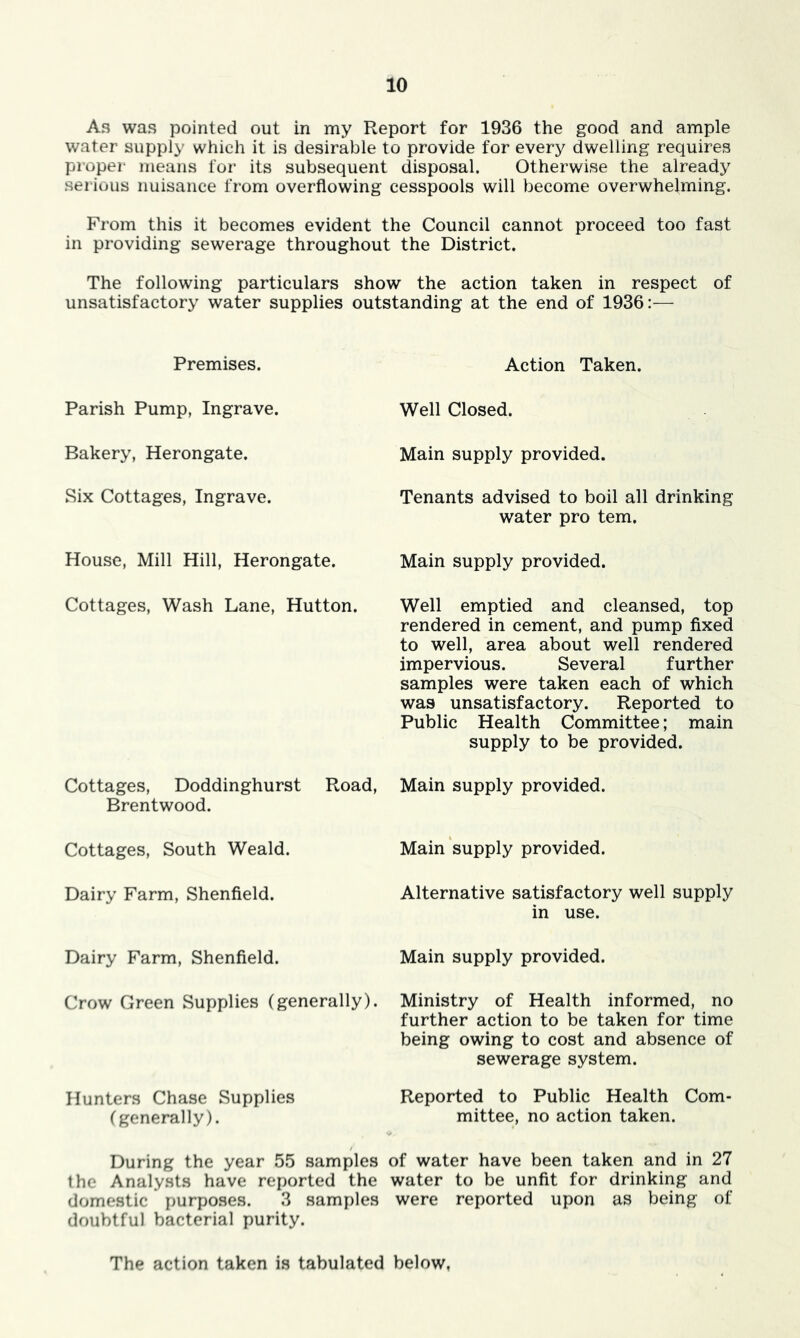 10

As was pointed out in my Report for 1936 the good and ample water supply which it is desirable to provide for every dwelling requires proper means for its subsequent disposal. Otherwise the already serious nuisance from overflowing cesspools will become overwhelming.

From this it becomes evident the Council cannot proceed too fast in providing sewerage throughout the District.

The following particulars show the action taken in respect of unsatisfactory water supplies outstanding at the end of 1936:—

| Premises. | Action Taken. |
|---|---|
| Parish Pump, Ingrave. | Well Closed. |
| Bakery, Herongate. | Main supply provided. |
| Six Cottages, Ingrave. | Tenants advised to boil all drinking water pro tem. |
| House, Mill Hill, Herongate. | Main supply provided. |
| Cottages, Wash Lane, Hutton. | Well emptied and cleansed, top rendered in cement, and pump fixed to well, area about well rendered impervious. Several further samples were taken each of which was unsatisfactory. Reported to Public Health Committee; main supply to be provided. |
| Cottages, Doddinghurst Road, Brentwood. | Main supply provided. |
| Cottages, South Weald. | Main supply provided. |
| Dairy Farm, Shenfield. | Alternative satisfactory well supply in use. |
| Dairy Farm, Shenfield. | Main supply provided. |
| Crow Green Supplies (generally). | Ministry of Health informed, no further action to be taken for time being owing to cost and absence of sewerage system. |
| Hunters Chase Supplies (generally). | Reported to Public Health Committee, no action taken. |

During the year 55 samples of water have been taken and in 27 the Analysts have reported the water to be unfit for drinking and domestic purposes. 3 samples were reported upon as being of doubtful bacterial purity.

The action taken is tabulated below.